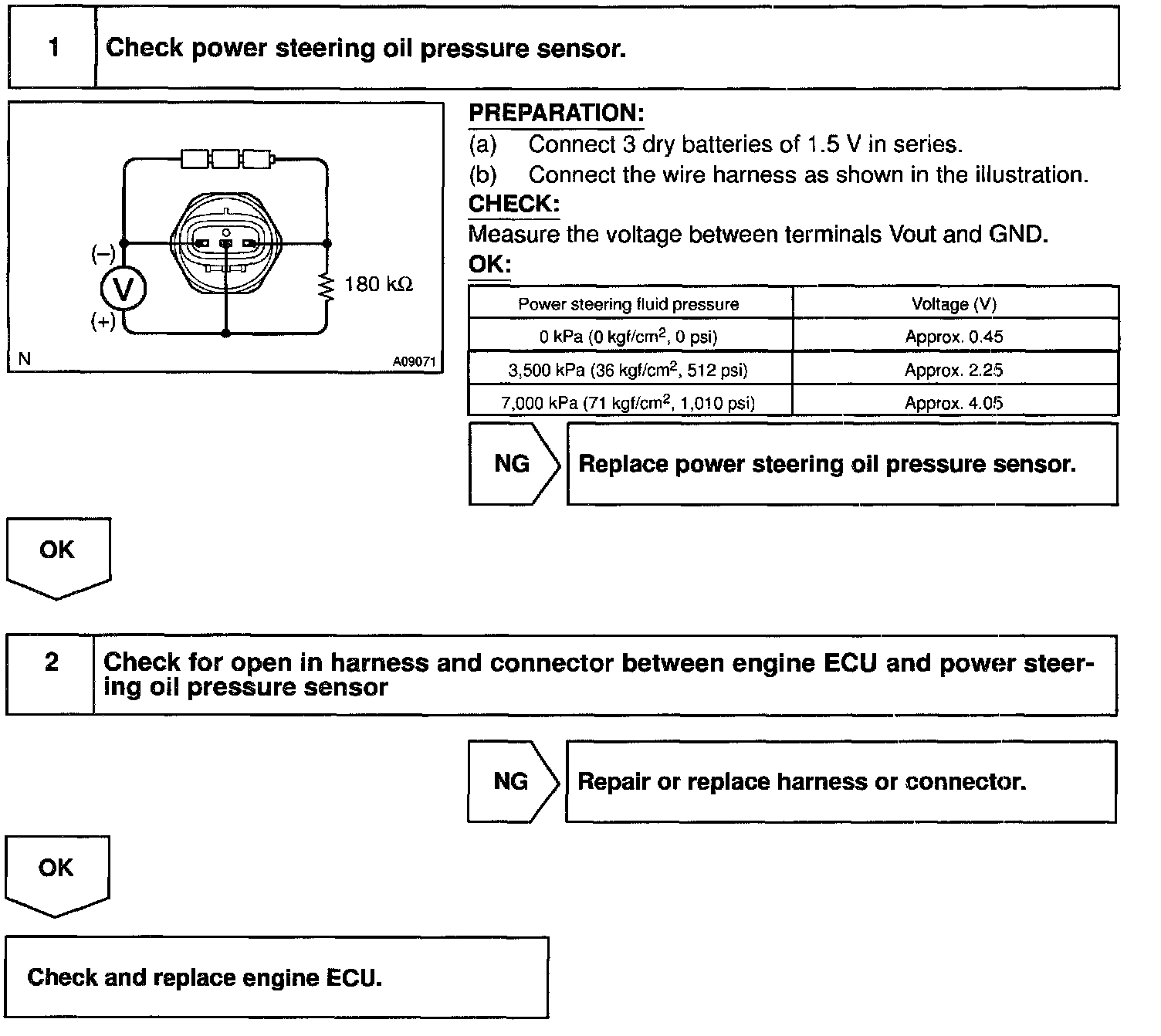 1 Check power steering oil pressure sensor.

(–)
V
(+)
180 kΩ
N
A09071

PREPARATION:
(a) Connect 3 dry batteries of 1.5 V in series.
(b) Connect the wire harness as shown in the illustration.
CHECK:
Measure the voltage between terminals Vout and GND.
OK:

| Power steering fluid pressure | Voltage (V) |
|---|---|
| 0 kPa (0 kgf/cm$^2$, 0 psi) | Approx. 0.45 |
| 3,500 kPa (36 kgf/cm$^2$, 512 psi) | Approx. 2.25 |
| 7,000 kPa (71 kgf/cm$^2$, 1,010 psi) | Approx. 4.05 |

NG Replace power steering oil pressure sensor.

OK

2 Check for open in harness and connector between engine ECU and power steering oil pressure sensor

NG Repair or replace harness or connector.

OK

Check and replace engine ECU.